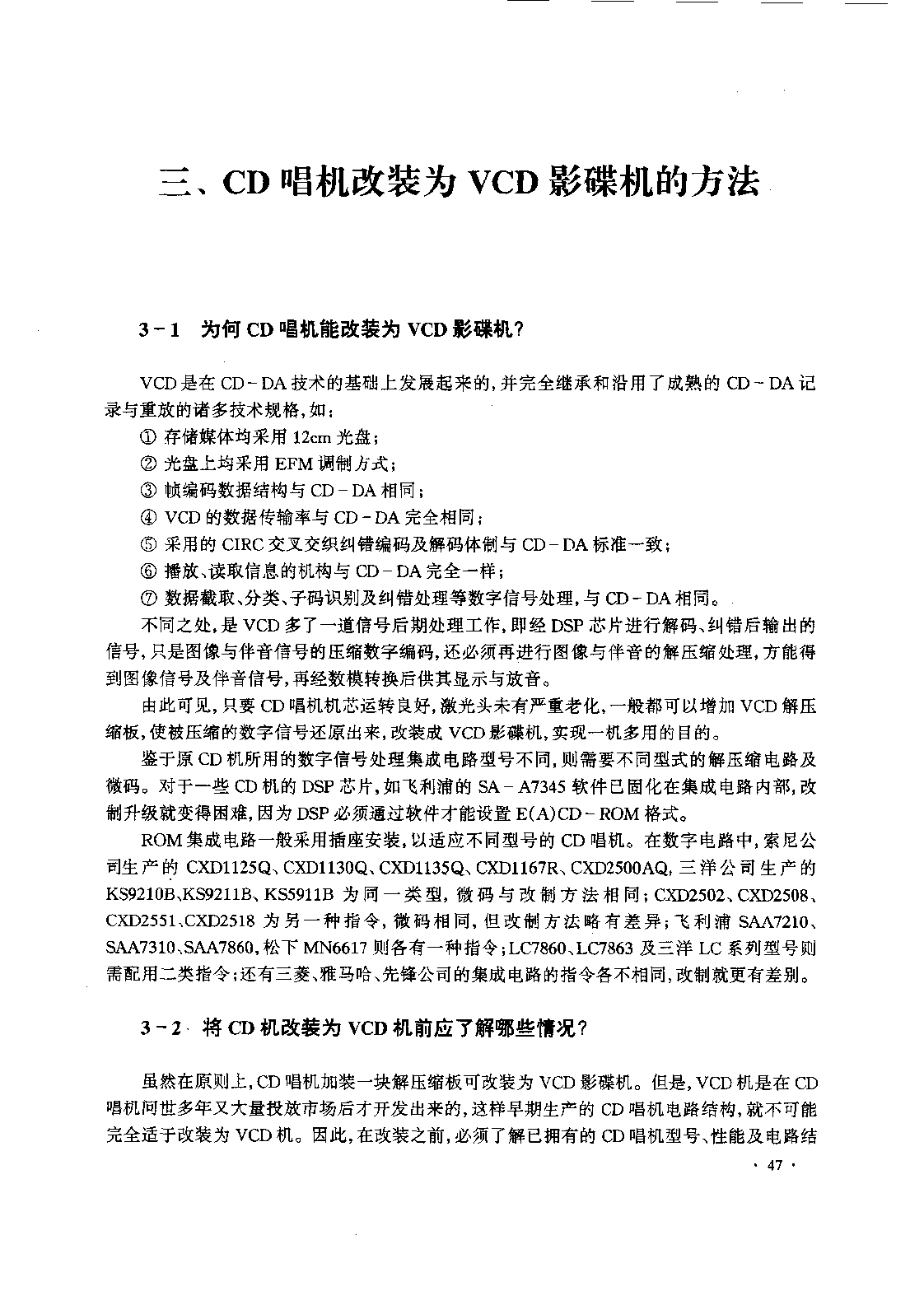 三、CD 唱机改装为 VCD 影碟机的方法

3－1　为何 CD 唱机能改装为 VCD 影碟机？

VCD 是在 CD－DA 技术的基础上发展起来的，并完全继承和沿用了成熟的 CD－DA 记录与重放的诸多技术规格，如：

① 存储媒体均采用 12cm 光盘；

② 光盘上均采用 EFM 调制方式；

③ 帧编码数据结构与 CD－DA 相同；

④ VCD 的数据传输率与 CD－DA 完全相同；

⑤ 采用的 CIRC 交叉交织纠错编码及解码体制与 CD－DA 标准一致；

⑥ 播放、读取信息的机构与 CD－DA 完全一样；

⑦ 数据截取、分类、子码识别及纠错处理等数字信号处理，与 CD－DA 相同。

不同之处，是 VCD 多了一道信号后期处理工作，即经 DSP 芯片进行解码、纠错后输出的信号，只是图像与伴音信号的压缩数字编码，还必须再进行图像与伴音的解压缩处理，方能得到图像信号及伴音信号，再经数模转换后供其显示与放音。

由此可见，只要 CD 唱机机芯运转良好，激光头未有严重老化，一般都可以增加 VCD 解压缩板，使被压缩的数字信号还原出来，改装成 VCD 影碟机，实现一机多用的目的。

鉴于原 CD 机所用的数字信号处理集成电路型号不同，则需要不同型式的解压缩电路及微码。对于一些 CD 机的 DSP 芯片，如飞利浦的 SA－A7345 软件已固化在集成电路内部，改制升级就变得困难，因为 DSP 必须通过软件才能设置 E(A)CD－ROM 格式。

ROM 集成电路一般采用插座安装，以适应不同型号的 CD 唱机。在数字电路中，索尼公司生产的 CXD1125Q、CXD1130Q、CXD1135Q、CXD1167R、CXD2500AQ，三洋公司生产的 KS9210B、KS9211B、KS5911B 为同一类型，微码与改制方法相同；CXD2502、CXD2508、CXD2551、CXD2518 为另一种指令，微码相同，但改制方法略有差异；飞利浦 SAA7210、SAA7310、SAA7860，松下 MN6617 则各有一种指令；LC7860、LC7863 及三洋 LC 系列型号则需配用二类指令；还有三菱、雅马哈、先锋公司的集成电路的指令各不相同，改制就更有差别。

3－2　将 CD 机改装为 VCD 机前应了解哪些情况？

虽然在原则上，CD 唱机加装一块解压缩板可改装为 VCD 影碟机。但是，VCD 机是在 CD 唱机问世多年又大量投放市场后才开发出来的，这样早期生产的 CD 唱机电路结构，就不可能完全适于改装为 VCD 机。因此，在改装之前，必须了解已拥有的 CD 唱机型号、性能及电路结

· 47 ·